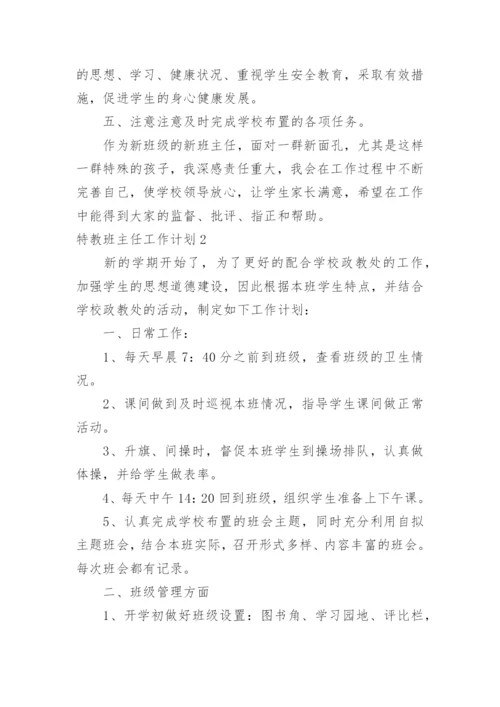 的思想、学习、健康状况、重视学生安全教育，采取有效措施，促进学生的身心健康发展。

五、注意注意及时完成学校布置的各项任务。

作为新班级的新班主任，面对一群新面孔，尤其是这样一群特殊的孩子，我深感责任重大，我会在工作过程中不断完善自己，使学校领导放心，让学生家长满意，希望在工作中能得到大家的监督、批评、指正和帮助。

特教班主任工作计划2

新的学期开始了，为了更好的配合学校政教处的工作，加强学生的思想道德建设，因此根据本班学生特点，并结合学校政教处的活动，制定如下工作计划：

一、日常工作：

1、每天早晨7：40分之前到班级，查看班级的卫生情况。

2、课间做到及时巡视本班情况，指导学生课间做正常活动。

3、升旗、间操时，督促本班学生到操场排队，认真做体操，并给学生做表率。

4、每天中午14：20回到班级，组织学生准备上下午课。

5、认真完成学校布置的班会主题，同时充分利用自拟主题班会，结合本班实际，召开形式多样、内容丰富的班会。每次班会都有记录。

二、班级管理方面

1、开学初做好班级设置：图书角、学习园地、评比栏，